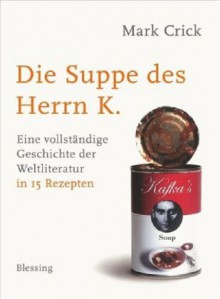 Mark Crick

Die Suppe des Herrn K.

Eine vollständige Geschichte der Weltliteratur in 15 Rezepten

Kafka's

Soup

Blessing